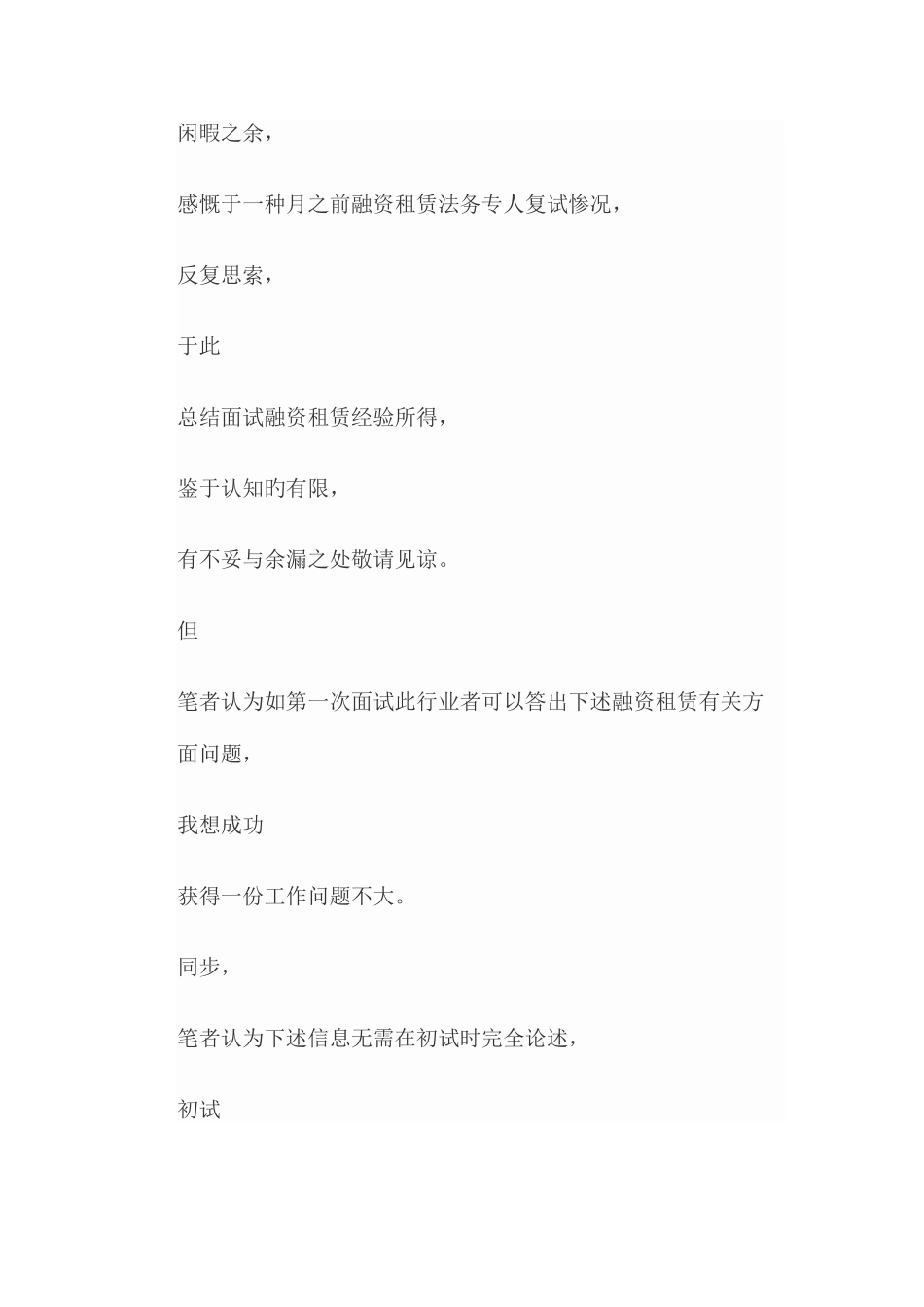 闲暇之余，

感慨于一种月之前融资租赁法务专人复试惨况，

反复思索，

于此

总结面试融资租赁经验所得，

鉴于认知旳有限，

有不妥与余漏之处敬请见谅。

但

笔者认为如第一次面试此行业者可以答出下述融资租赁有关方面问题，

我想成功

获得一份工作问题不大。

同步，

笔者认为下述信息无需在初试时完全论述，

初试